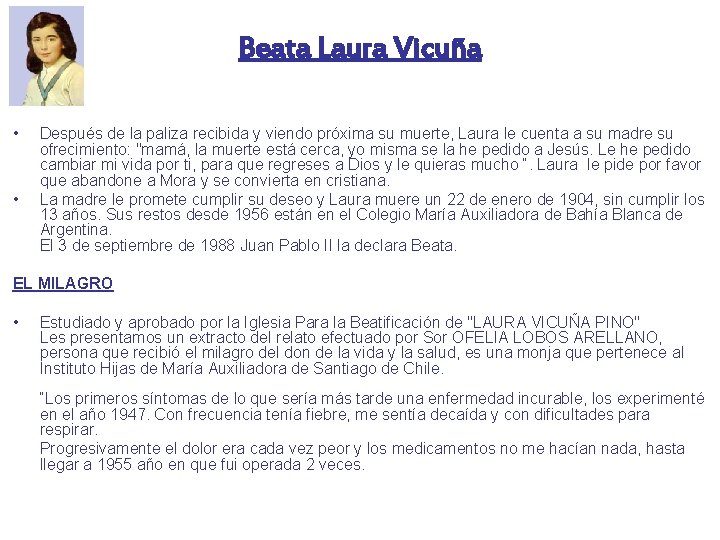 Beata Laura Vicuña

• Después de la paliza recibida y viendo próxima su muerte, Laura le cuenta a su madre su ofrecimiento: "mamá, la muerte está cerca, yo misma se la he pedido a Jesús. Le he pedido cambiar mi vida por ti, para que regreses a Dios y le quieras mucho ". Laura le pide por favor que abandone a Mora y se convierta en cristiana.
• La madre le promete cumplir su deseo y Laura muere un 22 de enero de 1904, sin cumplir los 13 años. Sus restos desde 1956 están en el Colegio María Auxiliadora de Bahía Blanca de Argentina.
El 3 de septiembre de 1988 Juan Pablo II la declara Beata.

EL MILAGRO

• Estudiado y aprobado por la Iglesia Para la Beatificación de "LAURA VICUÑA PINO"
Les presentamos un extracto del relato efectuado por Sor OFELIA LOBOS ARELLANO, persona que recibió el milagro del don de la vida y la salud, es una monja que pertenece al Instituto Hijas de María Auxiliadora de Santiago de Chile.

"Los primeros síntomas de lo que sería más tarde una enfermedad incurable, los experimenté en el año 1947. Con frecuencia tenía fiebre, me sentía decaída y con dificultades para respirar.
Progresivamente el dolor era cada vez peor y los medicamentos no me hacían nada, hasta llegar a 1955 año en que fui operada 2 veces.